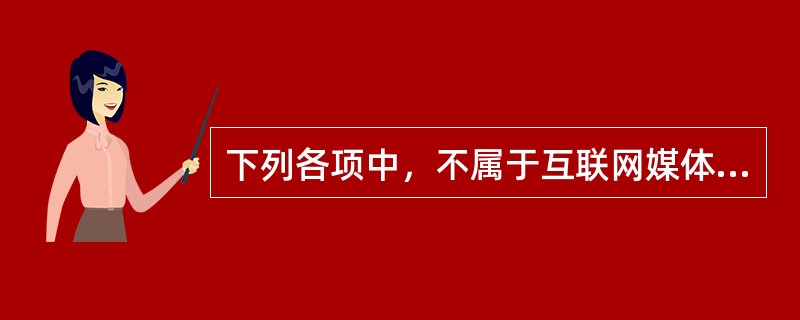 下列各项中，不属于互联网媒体...